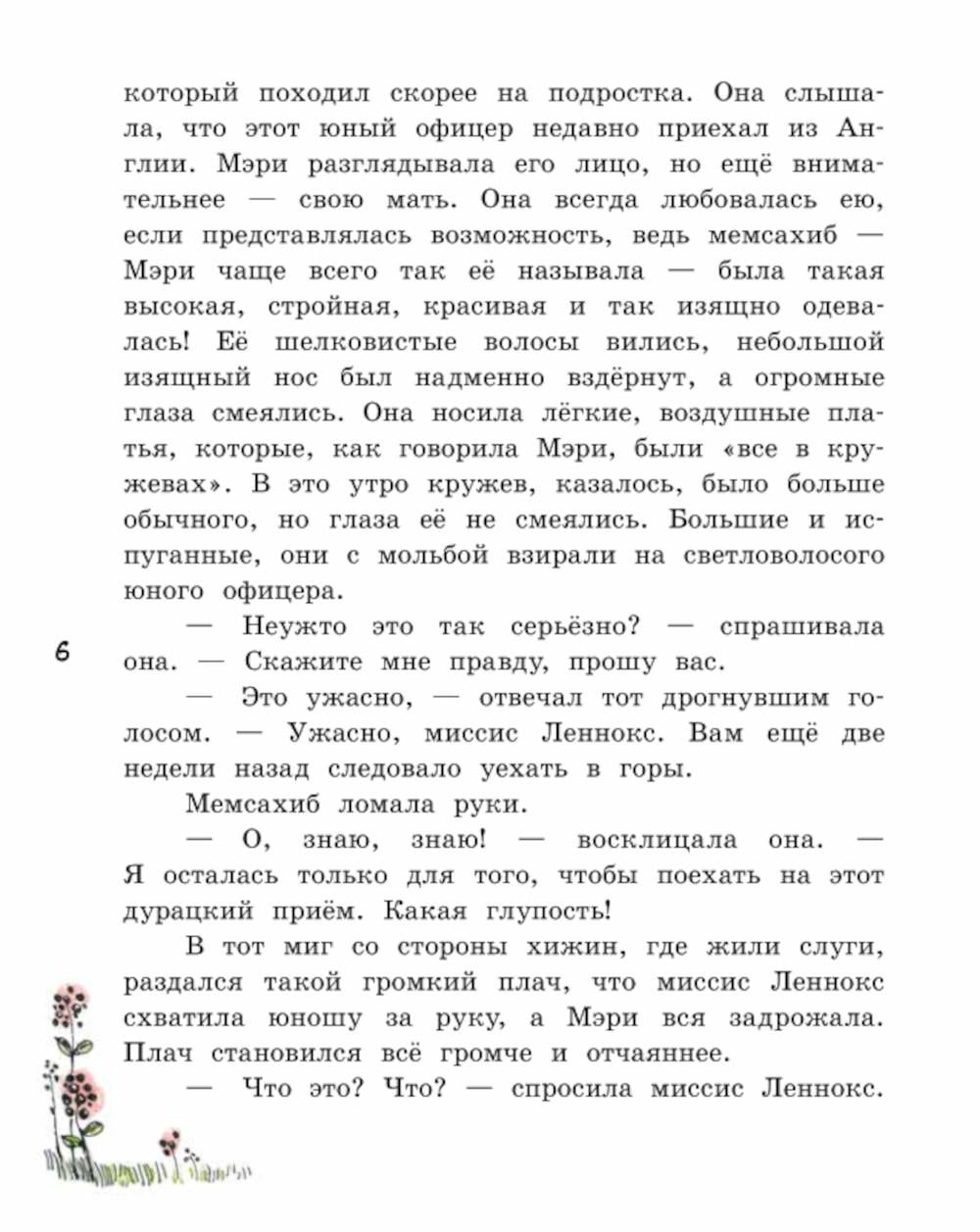 который походил скорее на подростка. Она слышала, что этот юный офицер недавно приехал из Англии. Мэри разглядывала его лицо, но ещё внимательнее — свою мать. Она всегда любовалась ею, если представлялась возможность, ведь мемсахиб — Мэри чаще всего так её называла — была такая высокая, стройная, красивая и так изящно одевалась! Её шелковистые волосы вились, небольшой изящный нос был надменно вздёрнут, а огромные глаза смеялись. Она носила лёгкие, воздушные платья, которые, как говорила Мэри, были «все в кружевах». В это утро кружев, казалось, было больше обычного, но глаза её не смеялись. Большие и испуганные, они с мольбой взирали на светловолосого юного офицера.

— Неужто это так серьёзно? — спрашивала она. — Скажите мне правду, прошу вас.

— Это ужасно, — отвечал тот дрогнувшим голосом. — Ужасно, миссис Леннокс. Вам ещё две недели назад следовало уехать в горы.

Мемсахиб ломала руки.

— О, знаю, знаю! — восклицала она. — Я осталась только для того, чтобы поехать на этот дурацкий приём. Какая глупость!

В тот миг со стороны хижин, где жили слуги, раздался такой громкий плач, что миссис Леннокс схватила юношу за руку, а Мэри вся задрожала. Плач становился всё громче и отчаяннее.

— Что это? Что? — спросила миссис Леннокс.

6